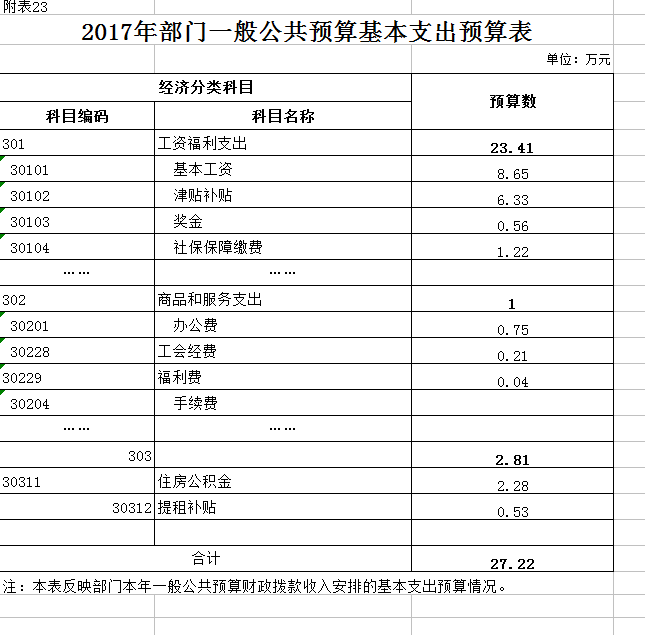 附表23

2017年部门一般公共预算基本支出预算表

单位：万元

| 经济分类科目 | | 预算数 |
|---|---|---|
| 科目编码 | 科目名称 | |
| 301 | 工资福利支出 | 23.41 |
| 30101 | 基本工资 | 8.65 |
| 30102 | 津贴补贴 | 6.33 |
| 30103 | 奖金 | 0.56 |
| 30104 | 社保保障缴费 | 1.22 |
| …… | …… | |
| 302 | 商品和服务支出 | 1 |
| 30201 | 办公费 | 0.75 |
| 30228 | 工会经费 | 0.21 |
| 30229 | 福利费 | 0.04 |
| 30204 | 手续费 | |
| …… | …… | |
| 303 | | 2.81 |
| 30311 | 住房公积金 | 2.28 |
| 30312 | 提租补贴 | 0.53 |
| | | |
| 合计 | | 27.22 |

注：本表反映部门本年一般公共预算财政拨款收入安排的基本支出预算情况。